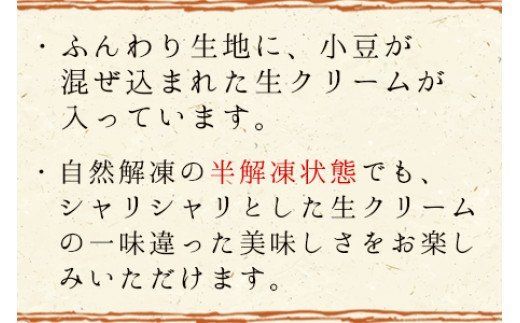 ・ふんわり生地に、小豆が混ぜ込まれた生クリームが入っています。

・自然解凍の半解凍状態でも、シャリシャリとした生クリームの一味違った美味しさをお楽しみいただけます。